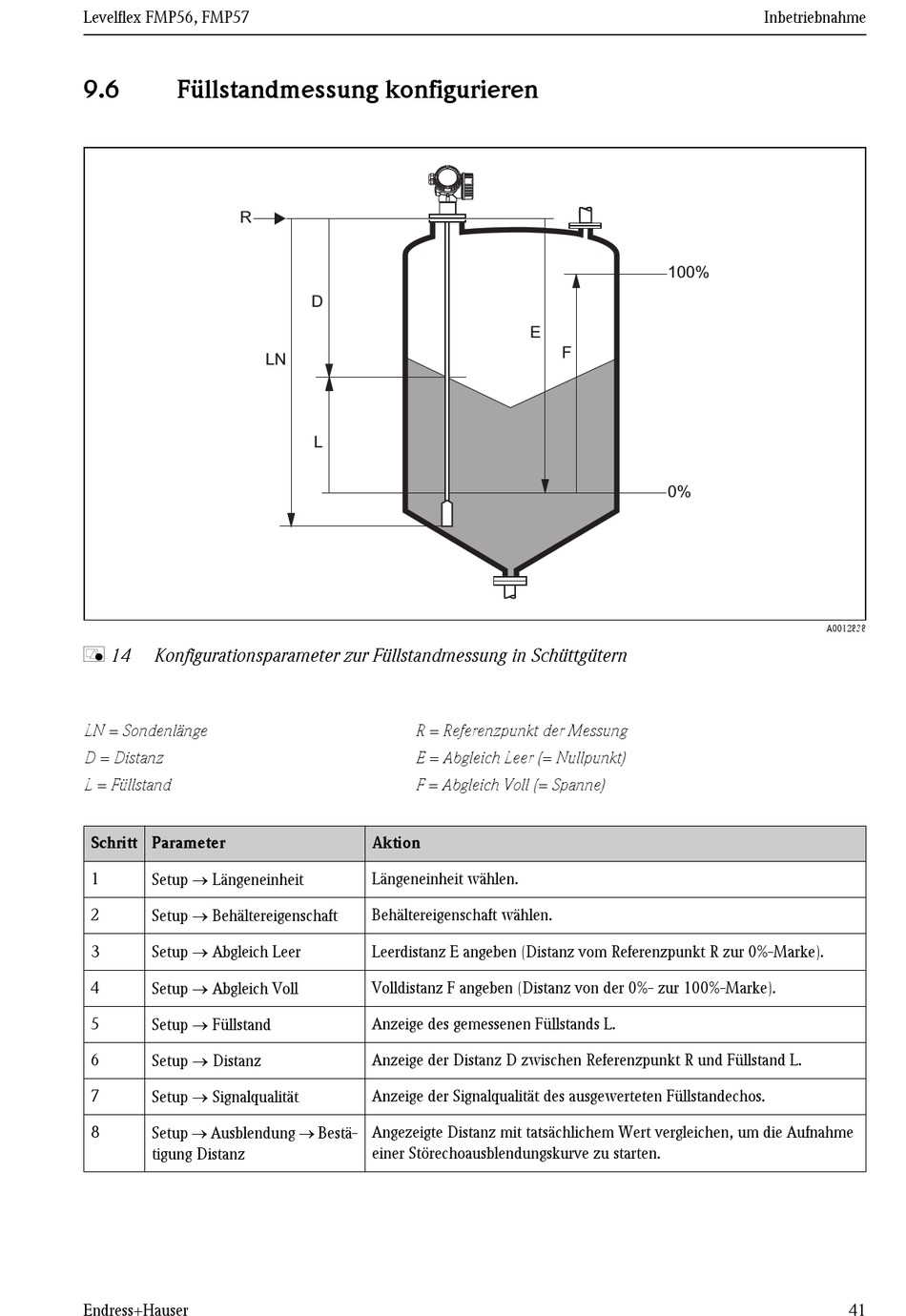 Levelflex FMP56, FMP57

Inbetriebnahme

9.6 Füllstandmessung konfigurieren

R
D
LN
L
E
F
100%
0%

A0012838

14 Konfigurationsparameter zur Füllstandmessung in Schüttgütern

LN = Sondenlänge
D = Distanz
L = Füllstand

R = Referenzpunkt der Messung
E = Abgleich Leer (= Nullpunkt)
F = Abgleich Voll (= Spanne)

| Schritt | Parameter | Aktion |
|---|---|---|
| 1 | Setup → Längeneinheit | Längeneinheit wählen. |
| 2 | Setup → Behältereigenschaft | Behältereigenschaft wählen. |
| 3 | Setup → Abgleich Leer | Leerdistanz E angeben (Distanz vom Referenzpunkt R zur 0%-Marke). |
| 4 | Setup → Abgleich Voll | Volldistanz F angeben (Distanz von der 0%- zur 100%-Marke). |
| 5 | Setup → Füllstand | Anzeige des gemessenen Füllstands L. |
| 6 | Setup → Distanz | Anzeige der Distanz D zwischen Referenzpunkt R und Füllstand L. |
| 7 | Setup → Signalqualität | Anzeige der Signalqualität des ausgewerteten Füllstandechos. |
| 8 | Setup → Ausblendung → Bestätigung Distanz | Angezeigte Distanz mit tatsächlichem Wert vergleichen, um die Aufnahme einer Störechoausblendungskurve zu starten. |

Endress+Hauser

41